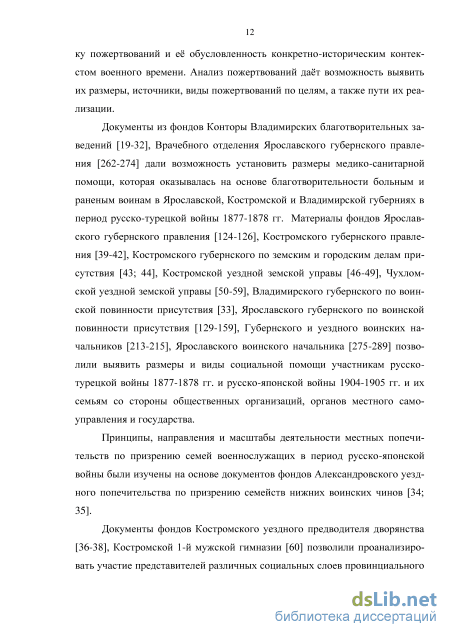 12

ку пожертвований и её обусловленность конкретно-историческим контекстом военного времени. Анализ пожертвований даёт возможность выявить их размеры, источники, виды пожертвований по целям, а также пути их реализации.

Документы из фондов Конторы Владимирских благотворительных заведений [19-32], Врачебного отделения Ярославского губернского правления [262-274] дали возможность установить размеры медико-санитарной помощи, которая оказывалась на основе благотворительности больным и раненым воинам в Ярославской, Костромской и Владимирской губерниях в период русско-турецкой войны 1877-1878 гг. Материалы фондов Ярославского губернского правления [124-126], Костромского губернского правления [39-42], Костромского губернского по земским и городским делам присутствия [43; 44], Костромской уездной земской управы [46-49], Чухломской уездной земской управы [50-59], Владимирского губернского по воинской повинности присутствия [33], Ярославского губернского по воинской повинности присутствия [129-159], Губернского и уездного воинских начальников [213-215], Ярославского воинского начальника [275-289] позволили выявить размеры и виды социальной помощи участникам русско-турецкой войны 1877-1878 гг. и русско-японской войны 1904-1905 гг. и их семьям со стороны общественных организаций, органов местного самоуправления и государства.

Принципы, направления и масштабы деятельности местных попечительств по призрению семей военнослужащих в период русско-японской войны были изучены на основе документов фондов Александровского уездного попечительства по призрению семейств нижних воинских чинов [34; 35].

Документы фондов Костромского уездного предводителя дворянства [36-38], Костромской 1-й мужской гимназии [60] позволили проанализировать участие представителей различных социальных слоев провинциального

dsLib.net
библиотека диссертаций